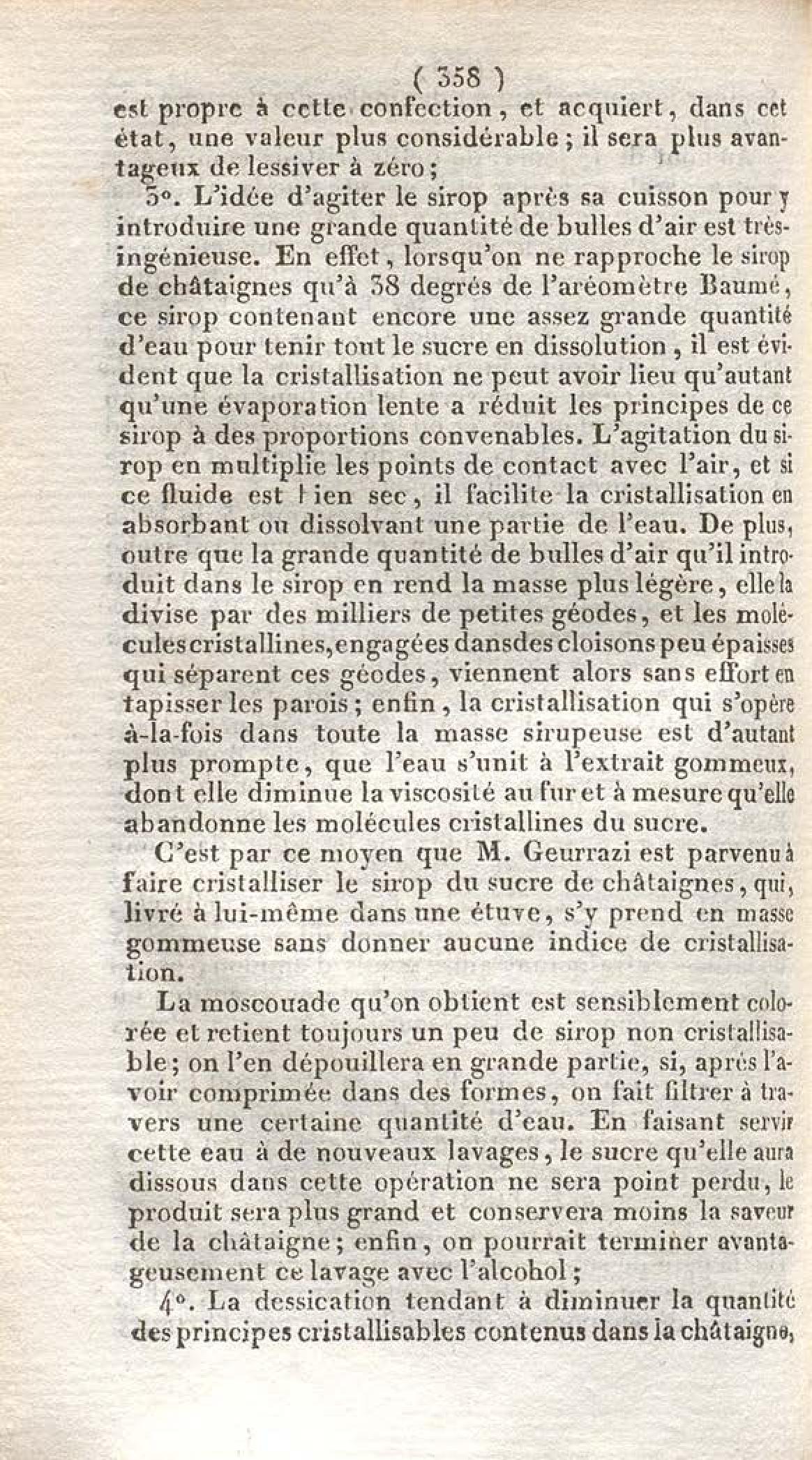 ( 358 )

est propre à cette confection, et acquiert, dans cet état, une valeur plus considérable; il sera plus avantageux de lessiver à zéro;

3°. L'idée d'agiter le sirop après sa cuisson pour y introduire une grande quantité de bulles d'air est très-ingénieuse. En effet, lorsqu'on ne rapproche le sirop de châtaignes qu'à 38 degrés de l'aréomètre Baumé, ce sirop contenant encore une assez grande quantité d'eau pour tenir tout le sucre en dissolution, il est évident que la cristallisation ne peut avoir lieu qu'autant qu'une évaporation lente a réduit les principes de ce sirop à des proportions convenables. L'agitation du sirop en multiplie les points de contact avec l'air, et si ce fluide est bien sec, il facilite la cristallisation en absorbant ou dissolvant une partie de l'eau. De plus, outre que la grande quantité de bulles d'air qu'il introduit dans le sirop en rend la masse plus légère, elle la divise par des milliers de petites géodes, et les molécules cristallines, engagées dans des cloisons peu épaisses qui séparent ces géodes, viennent alors sans effort en tapisser les parois; enfin, la cristallisation qui s'opère à-la-fois dans toute la masse sirupeuse est d'autant plus prompte, que l'eau s'unit à l'extrait gommeux, dont elle diminue la viscosité au fur et à mesure qu'elle abandonne les molécules cristallines du sucre.

C'est par ce moyen que M. Geurrazi est parvenu à faire cristalliser le sirop du sucre de châtaignes, qui, livré à lui-même dans une étuve, s'y prend en masse gommeuse sans donner aucune indice de cristallisation.

La moscouade qu'on obtient est sensiblement colorée et retient toujours un peu de sirop non cristallisable; on l'en dépouillera en grande partie, si, après l'avoir comprimée dans des formes, on fait filtrer à travers une certaine quantité d'eau. En faisant servir cette eau à de nouveaux lavages, le sucre qu'elle aura dissous dans cette opération ne sera point perdu, le produit sera plus grand et conservera moins la saveur de la châtaigne; enfin, on pourrait terminer avantageusement ce lavage avec l'alcohol;

4°. La dessication tendant à diminuer la quantité des principes cristallisables contenus dans la châtaigne,